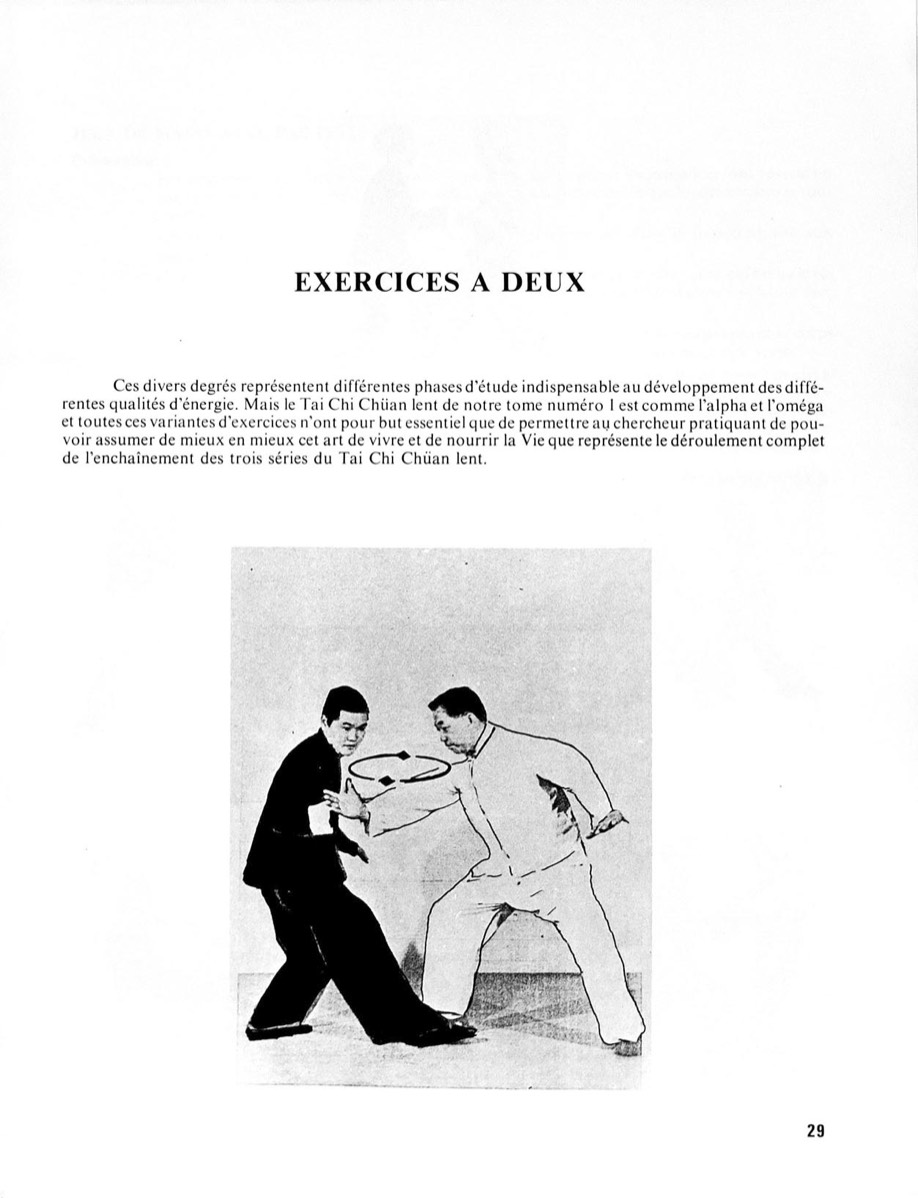 EXERCICES A DEUX

Ces divers degrés représentent différentes phases d'étude indispensable au développement des différentes qualités d'énergie. Mais le Tai Chi Chüan lent de notre tome numéro 1 est comme l'alpha et l'oméga et toutes ces variantes d'exercices n'ont pour but essentiel que de permettre au chercheur pratiquant de pouvoir assumer de mieux en mieux cet art de vivre et de nourrir la Vie que représente le déroulement complet de l'enchaînement des trois séries du Tai Chi Chüan lent.

29